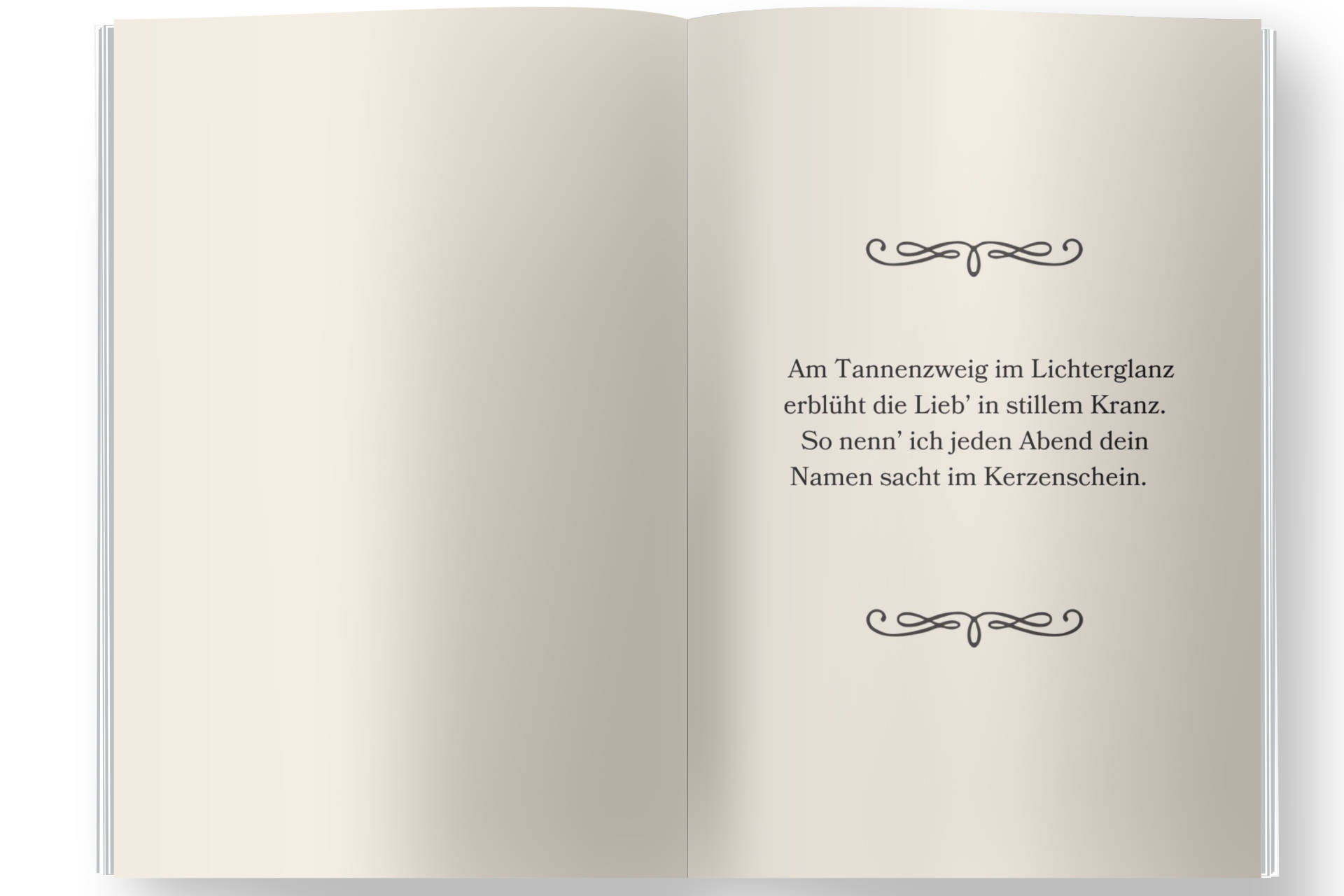 Am Tannenzweig im Lichterglanz
erblüht die Lieb' in stillem Kranz.
So nenn' ich jeden Abend dein
Namen sacht im Kerzenschein.